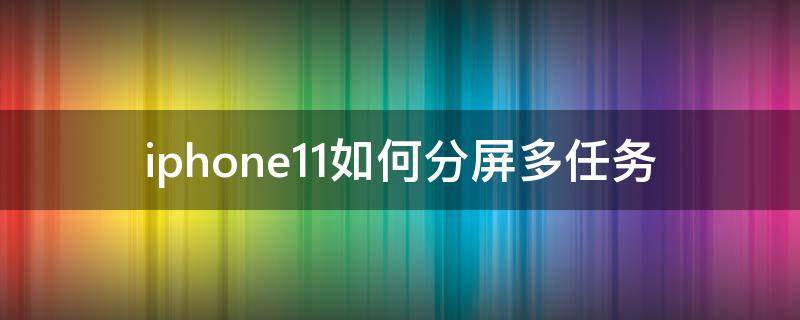 iphone11如何分屏多任务